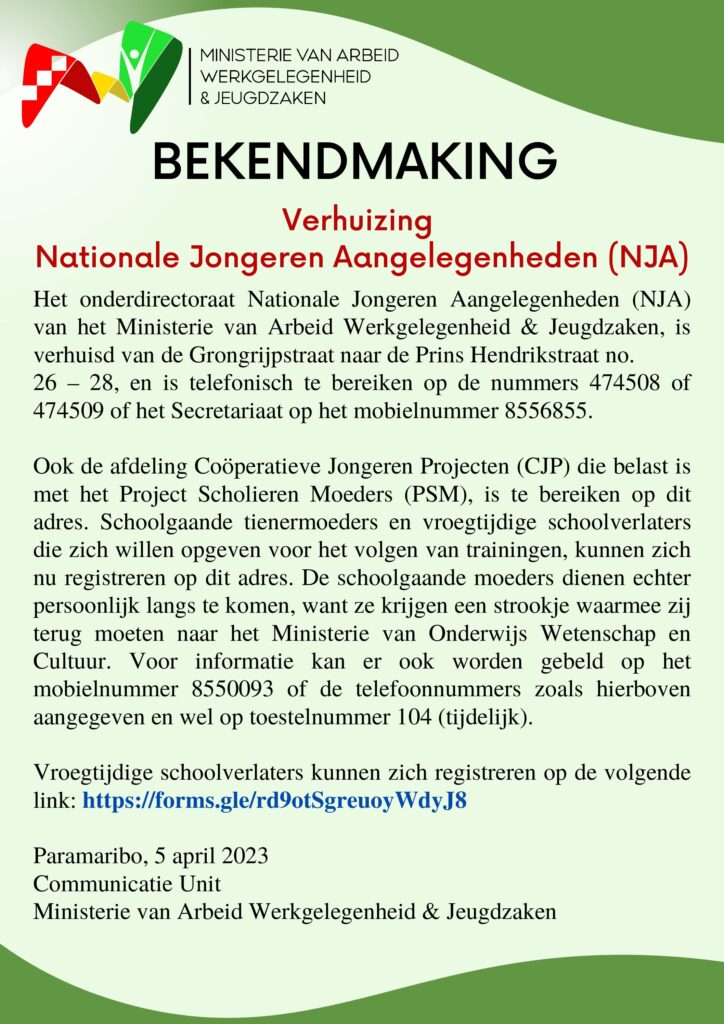 MINISTERIE VAN ARBEID
WERKGELEGENHEID
& JEUGDZAKEN

BEKENDMAKING

Verhuizing
Nationale Jongeren Aangelegenheden (NJA)

Het onderdirectoraat Nationale Jongeren Aangelegenheden (NJA) van het Ministerie van Arbeid Werkgelegenheid & Jeugdzaken, is verhuisd van de Grongrijpstraat naar de Prins Hendrikstraat no. 26 – 28, en is telefonisch te bereiken op de nummers 474508 of 474509 of het Secretariaat op het mobielnummer 8556855.

Ook de afdeling Coöperatieve Jongeren Projecten (CJP) die belast is met het Project Scholieren Moeders (PSM), is te bereiken op dit adres. Schoolgaande tienermoeders en vroegtijdige schoolverlaters die zich willen opgeven voor het volgen van trainingen, kunnen zich nu registreren op dit adres. De schoolgaande moeders dienen echter persoonlijk langs te komen, want ze krijgen een strookje waarmee zij terug moeten naar het Ministerie van Onderwijs Wetenschap en Cultuur. Voor informatie kan er ook worden gebeld op het mobielnummer 8550093 of de telefoonnummers zoals hierboven aangegeven en wel op toestelnummer 104 (tijdelijk).

Vroegtijdige schoolverlaters kunnen zich registreren op de volgende link: https://forms.gle/rd9otSgreuoyWdyJ8

Paramaribo, 5 april 2023
Communicatie Unit
Ministerie van Arbeid Werkgelegenheid & Jeugdzaken